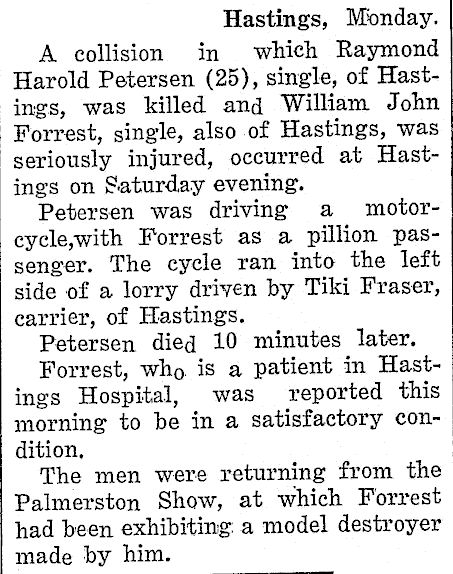 Hastings, Monday.

A collision in which Raymond Harold Petersen (25), single, of Hastings, was killed and William John Forrest, single, also of Hastings, was seriously injured, occurred at Hastings on Saturday evening.

Petersen was driving a motorcycle,with Forrest as a pillion passenger. The cycle ran into the left side of a lorry driven by Tiki Fraser, carrier, of Hastings.

Petersen died 10 minutes later.

Forrest, who is a patient in Hastings Hospital, was reported this morning to be in a satisfactory condition.

The men were returning from the Palmerston Show, at which Forrest had been exhibiting a model destroyer made by him.